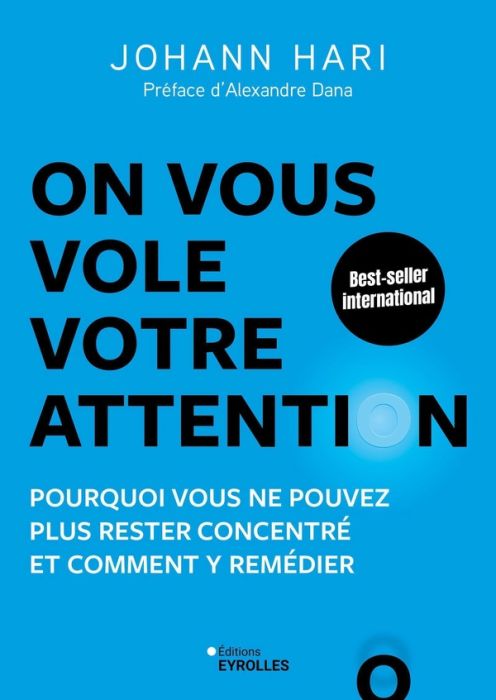 JOHANN HARI
Préface d'Alexandre Dana

ON VOUS VOLE VOTRE ATTENTION

Best-seller international

POURQUOI VOUS NE POUVEZ PLUS RESTER CONCENTRÉ ET COMMENT Y REMÉDIER

Éditions EYROLLES